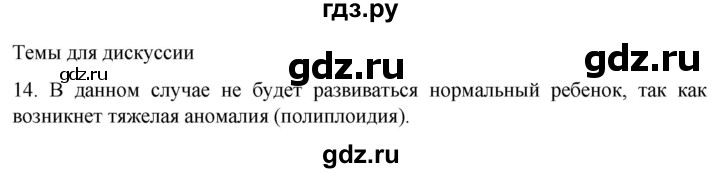 гдз.ру

Темы для дискуссии

gdz.ru

gdz.ru

gdz.ru

14. В данном случае не будет развиваться нормальный ребенок, так как возникнет тяжелая аномалия (полиплоидия).

gdz.ru